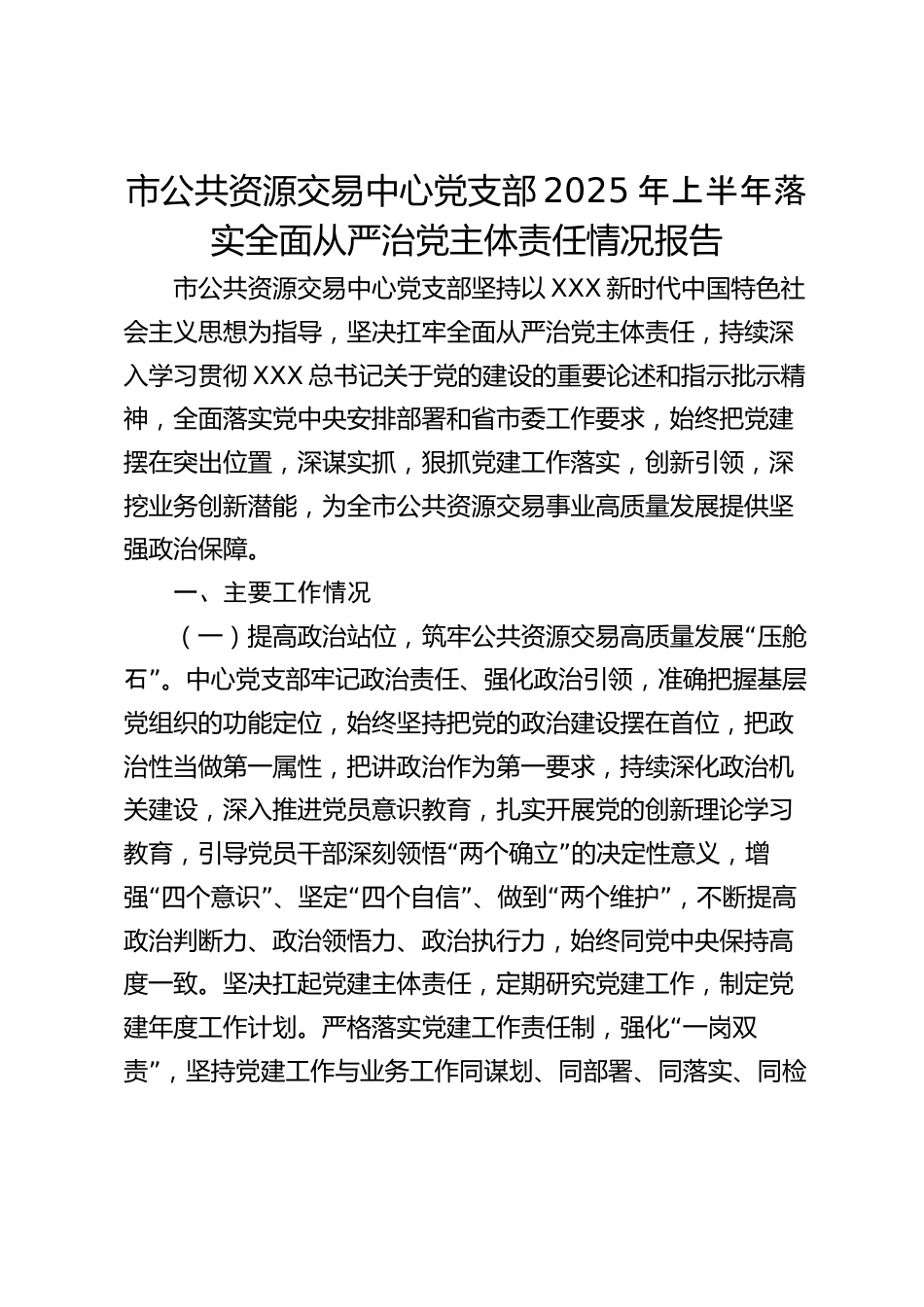 市公共资源交易中心党支部2025年上半年落实全面从严治党主体责任情况报告

市公共资源交易中心党支部坚持以XXX新时代中国特色社会主义思想为指导，坚决扛牢全面从严治党主体责任，持续深入学习贯彻XXX总书记关于党的建设的重要论述和指示批示精神，全面落实党中央安排部署和省市委工作要求，始终把党建摆在突出位置，深谋实抓，狠抓党建工作落实，创新引领，深挖业务创新潜能，为全市公共资源交易事业高质量发展提供坚强政治保障。

一、主要工作情况

（一）提高政治站位，筑牢公共资源交易高质量发展“压舱石”。中心党支部牢记政治责任、强化政治引领，准确把握基层党组织的功能定位，始终坚持把党的政治建设摆在首位，把政治性当做第一属性，把讲政治作为第一要求，持续深化政治机关建设，深入推进党员意识教育，扎实开展党的创新理论学习教育，引导党员干部深刻领悟“两个确立”的决定性意义，增强“四个意识”、坚定“四个自信”、做到“两个维护”，不断提高政治判断力、政治领悟力、政治执行力，始终同党中央保持高度一致。坚决扛起党建主体责任，定期研究党建工作，制定党建年度工作计划。严格落实党建工作责任制，强化“一岗双责”，坚持党建工作与业务工作同谋划、同部署、同落实、同检